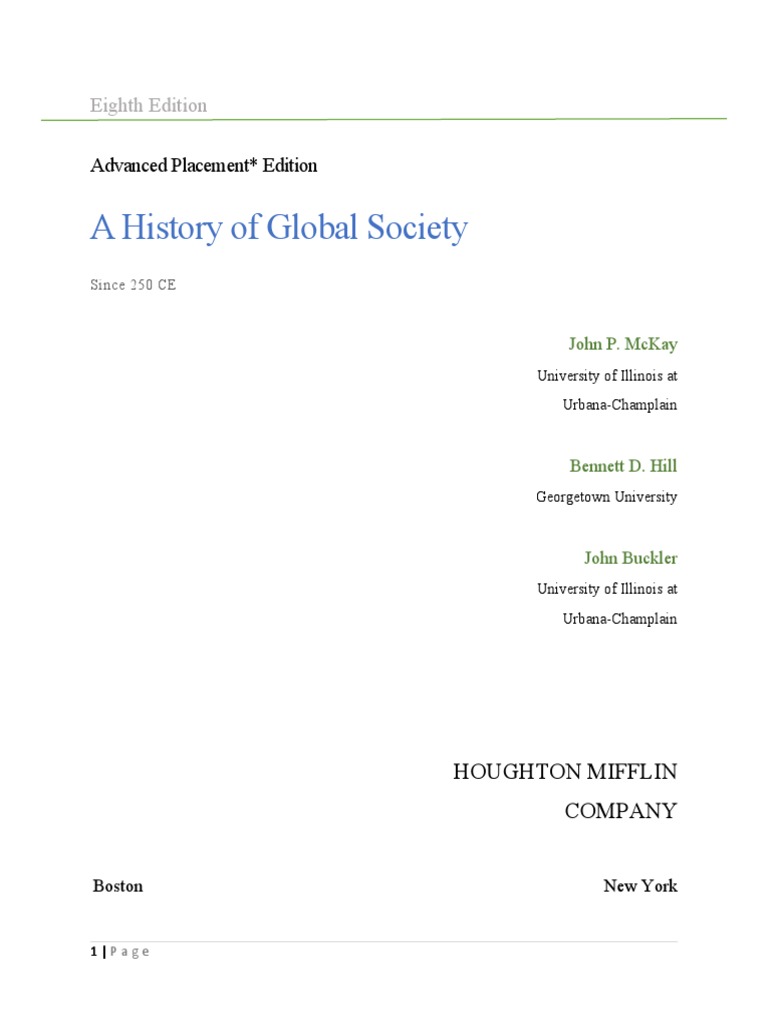 Eighth Edition

Advanced Placement* Edition

A History of Global Society

Since 250 CE

John P. McKay

University of Illinois at Urbana-Champlain

Bennett D. Hill

Georgetown University

John Buckler

University of Illinois at Urbana-Champlain

HOUGHTON MIFFLIN COMPANY

Boston

New York

1 | Page